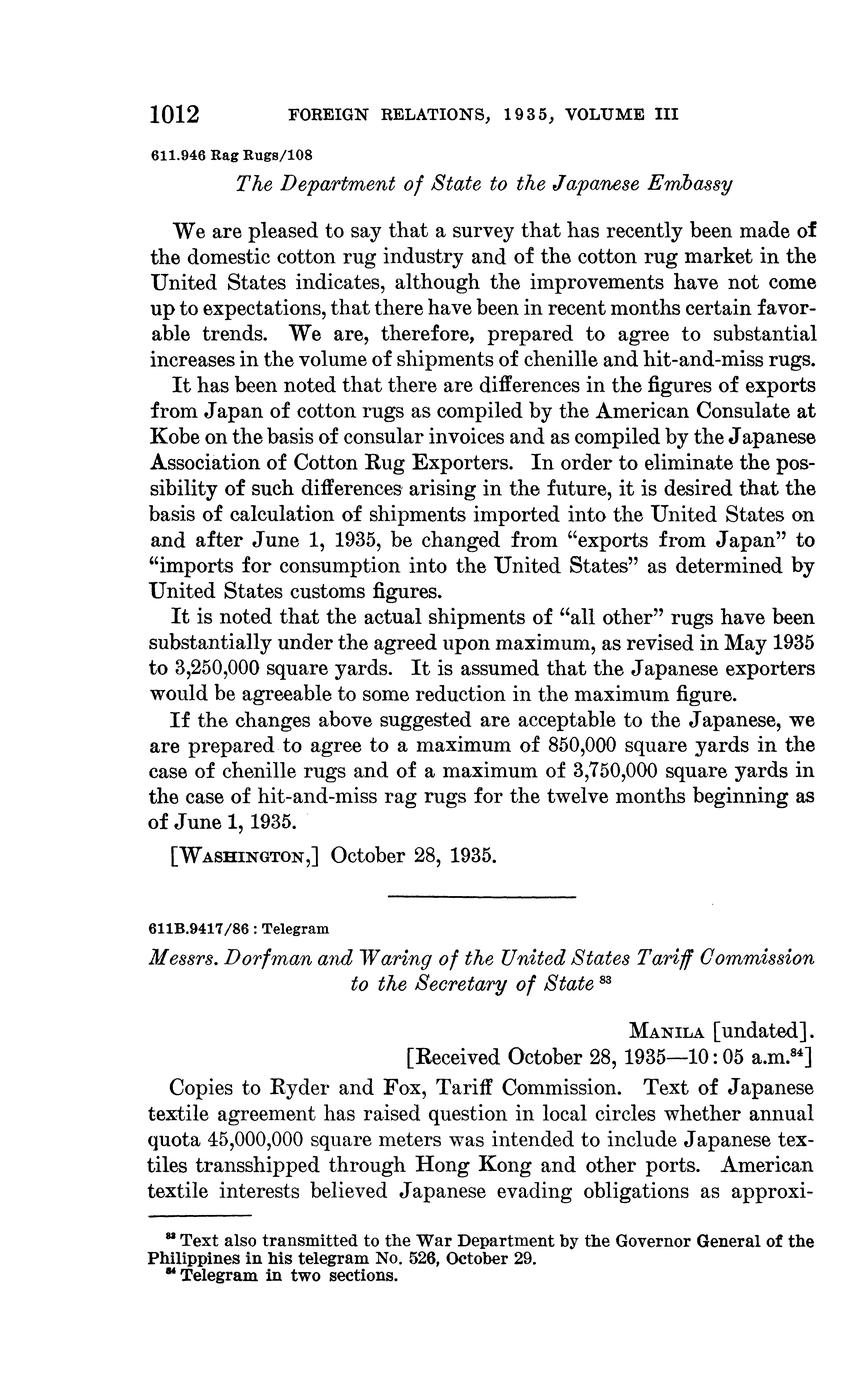 1012 FOREIGN RELATIONS, 1935, VOLUME III

611.946 Rag Rugs/108

The Department of State to the Japanese Embassy

We are pleased to say that a survey that has recently been made of the domestic cotton rug industry and of the cotton rug market in the United States indicates, although the improvements have not come up to expectations, that there have been in recent months certain favorable trends. We are, therefore, prepared to agree to substantial increases in the volume of shipments of chenille and hit-and-miss rugs.

It has been noted that there are differences in the figures of exports from Japan of cotton rugs as compiled by the American Consulate at Kobe on the basis of consular invoices and as compiled by the Japanese Association of Cotton Rug Exporters. In order to eliminate the possibility of such differences arising in the future, it is desired that the basis of calculation of shipments imported into the United States on and after June 1, 1935, be changed from "exports from Japan" to "imports for consumption into the United States" as determined by United States customs figures.

It is noted that the actual shipments of "all other" rugs have been substantially under the agreed upon maximum, as revised in May 1935 to 3,250,000 square yards. It is assumed that the Japanese exporters would be agreeable to some reduction in the maximum figure.

If the changes above suggested are acceptable to the Japanese, we are prepared to agree to a maximum of 850,000 square yards in the case of chenille rugs and of a maximum of 3,750,000 square yards in the case of hit-and-miss rag rugs for the twelve months beginning as of June 1, 1935.

[WASHINGTON,] October 28, 1935.

611B.9417/86 : Telegram

Messrs. Dorfman and Waring of the United States Tariff Commission to the Secretary of State $^{83}$

MANILA [undated].
[Received October 28, 1935—10:05 a.m.$^{84}$]

Copies to Ryder and Fox, Tariff Commission. Text of Japanese textile agreement has raised question in local circles whether annual quota 45,000,000 square meters was intended to include Japanese textiles transshipped through Hong Kong and other ports. American textile interests believed Japanese evading obligations as approxi-

$^{83}$ Text also transmitted to the War Department by the Governor General of the Philippines in his telegram No. 526, October 29.
$^{84}$ Telegram in two sections.